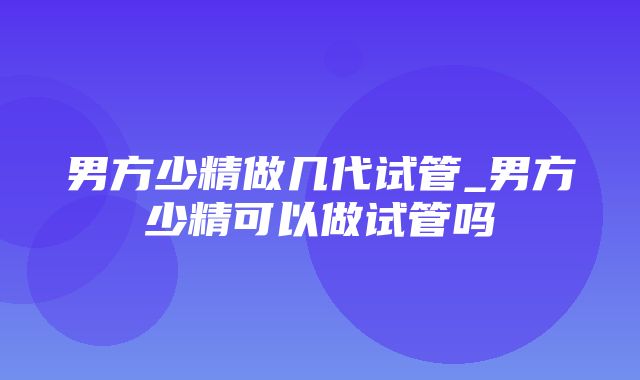 男方少精做几代试管_男方少精可以做试管吗